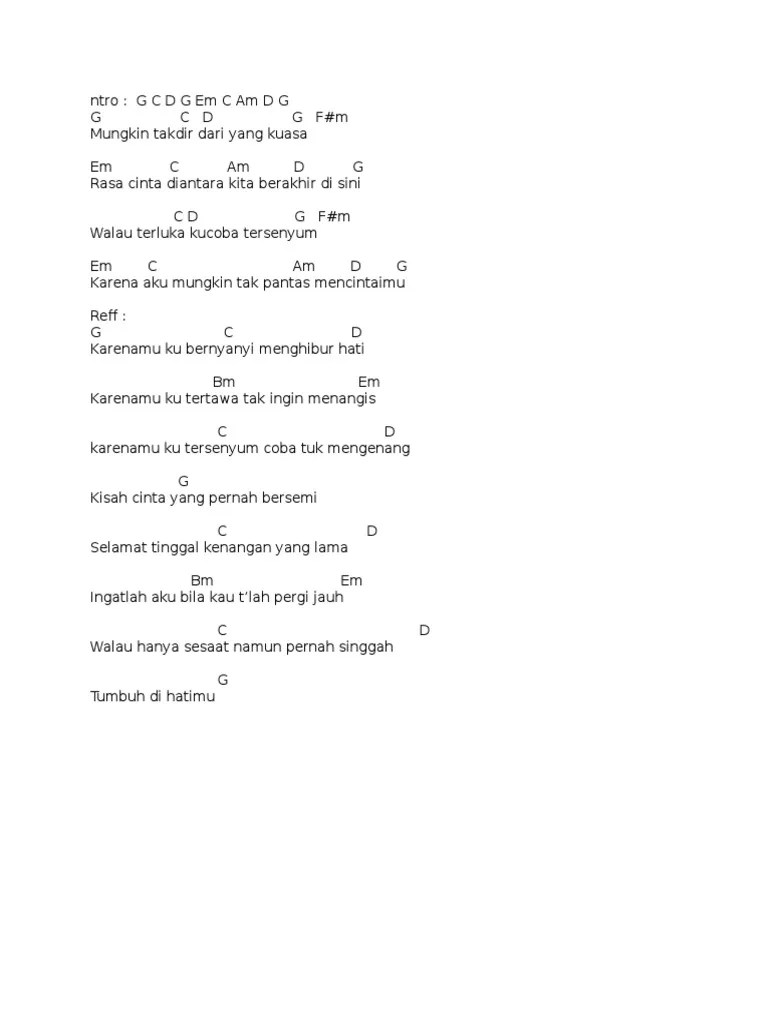 ntro : G C D G Em C Am D G
G C D G F#m
Mungkin takdir dari yang kuasa

Em C Am D G
Rasa cinta diantara kita berakhir di sini

C D G F#m
Walau terluka kucoba tersenyum

Em C Am D G
Karena aku mungkin tak pantas mencintaimu

Reff :
G C D
Karenamu ku bernyanyi menghibur hati

Bm Em
Karenamu ku tertawa tak ingin menangis

C D
karenamu ku tersenyum coba tuk mengenang

G
Kisah cinta yang pernah bersemi

C D
Selamat tinggal kenangan yang lama

Bm Em
Ingatlah aku bila kau t'lah pergi jauh

C D
Walau hanya sesaat namun pernah singgah

G
Tumbuh di hatimu